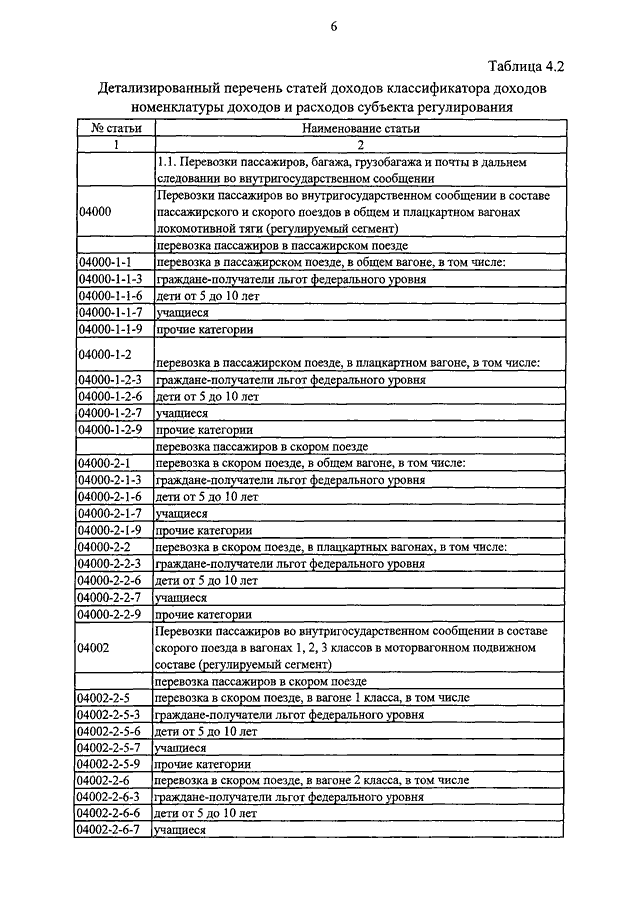 6

Таблица 4.2

Детализированный перечень статей доходов классификатора доходов номенклатуры доходов и расходов субъекта регулирования

| № статьи | Наименование статьи |
|---|---|
| 1 | 2 |
| | 1.1. Перевозки пассажиров, багажа, грузобагажа и почты в дальнем следовании во внутригосударственном сообщении |
| 04000 | Перевозки пассажиров во внутригосударственном сообщении в составе пассажирского и скорого поездов в общем и плацкартном вагонах локомотивной тяги (регулируемый сегмент) |
| | перевозка пассажиров в пассажирском поезде |
| 04000-1-1 | перевозка в пассажирском поезде, в общем вагоне, в том числе: |
| 04000-1-1-3 | граждане-получатели льгот федерального уровня |
| 04000-1-1-6 | дети от 5 до 10 лет |
| 04000-1-1-7 | учащиеся |
| 04000-1-1-9 | прочие категории |
| 04000-1-2 | перевозка в пассажирском поезде, в плацкартном вагоне, в том числе: |
| 04000-1-2-3 | граждане-получатели льгот федерального уровня |
| 04000-1-2-6 | дети от 5 до 10 лет |
| 04000-1-2-7 | учащиеся |
| 04000-1-2-9 | прочие категории |
| | перевозка пассажиров в скором поезде |
| 04000-2-1 | перевозка в скором поезде, в общем вагоне, в том числе: |
| 04000-2-1-3 | граждане-получатели льгот федерального уровня |
| 04000-2-1-6 | дети от 5 до 10 лет |
| 04000-2-1-7 | учащиеся |
| 04000-2-1-9 | прочие категории |
| 04000-2-2 | перевозка в скором поезде, в плацкартных вагонах, в том числе: |
| 04000-2-2-3 | граждане-получатели льгот федерального уровня |
| 04000-2-2-6 | дети от 5 до 10 лет |
| 04000-2-2-7 | учащиеся |
| 04000-2-2-9 | прочие категории |
| 04002 | Перевозки пассажиров во внутригосударственном сообщении в составе скорого поезда в вагонах 1, 2, 3 классов в моторвагонном подвижном составе (регулируемый сегмент) |
| | перевозка пассажиров в скором поезде |
| 04002-2-5 | перевозка в скором поезде, в вагоне 1 класса, в том числе |
| 04002-2-5-3 | граждане-получатели льгот федерального уровня |
| 04002-2-5-6 | дети от 5 до 10 лет |
| 04002-2-5-7 | учащиеся |
| 04002-2-5-9 | прочие категории |
| 04002-2-6 | перевозка в скором поезде, в вагоне 2 класса, в том числе |
| 04002-2-6-3 | граждане-получатели льгот федерального уровня |
| 04002-2-6-6 | дети от 5 до 10 лет |
| 04002-2-6-7 | учащиеся |